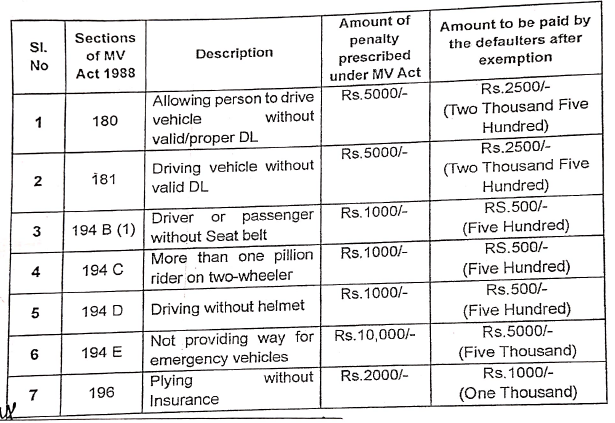 | Sl. No | Sections of MV Act 1988 | Description | Amount of penalty prescribed under MV Act | Amount to be paid by the defaulters after exemption |
|---|---|---|---|---|
| 1 | 180 | Allowing person to drive vehicle without valid/proper DL | Rs.5000/- | Rs.2500/- (Two Thousand Five Hundred) |
| 2 | 181 | Driving vehicle without valid DL | Rs.5000/- | Rs.2500/- (Two Thousand Five Hundred) |
| 3 | 194 B (1) | Driver or passenger without Seat belt | Rs.1000/- | RS.500/- (Five Hundred) |
| 4 | 194 C | More than one pillion rider on two-wheeler | Rs.1000/- | RS.500/- (Five Hundred) |
| 5 | 194 D | Driving without helmet | Rs.1000/- | Rs.500/- (Five Hundred) |
| 6 | 194 E | Not providing way for emergency vehicles | Rs.10,000/- | Rs.5000/- (Five Thousand) |
| 7 | 196 | Plying without Insurance | Rs.2000/- | Rs.1000/- (One Thousand) |